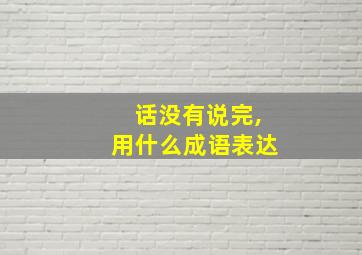 话没有说完，
用什么成语表达